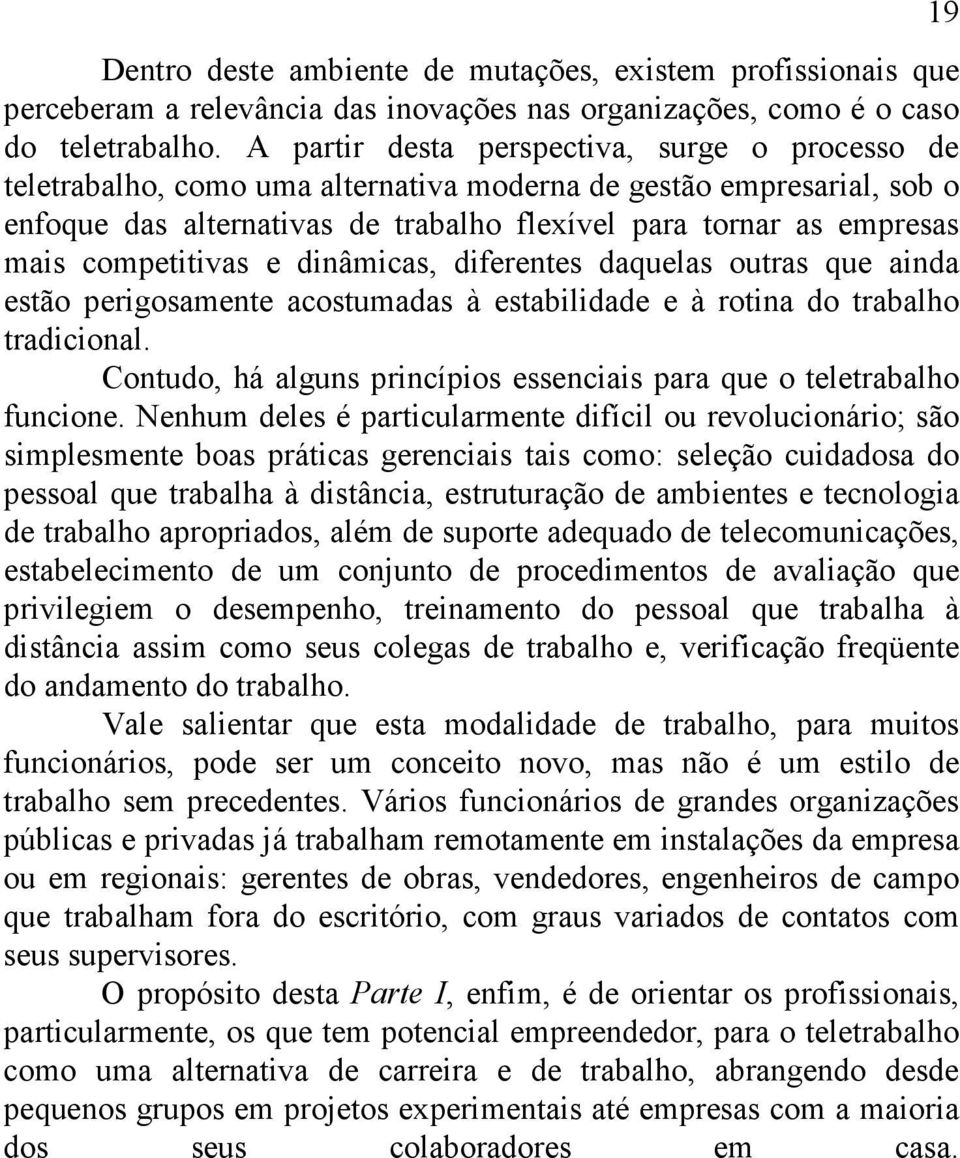 19

Dentro deste ambiente de mutações, existem profissionais que perceberam a relevância das inovações nas organizações, como é o caso do teletrabalho. A partir desta perspectiva, surge o processo de teletrabalho, como uma alternativa moderna de gestão empresarial, sob o enfoque das alternativas de trabalho flexível para tornar as empresas mais competitivas e dinâmicas, diferentes daquelas outras que ainda estão perigosamente acostumadas à estabilidade e à rotina do trabalho tradicional.

Contudo, há alguns princípios essenciais para que o teletrabalho funcione. Nenhum deles é particularmente difícil ou revolucionário; são simplesmente boas práticas gerenciais tais como: seleção cuidadosa do pessoal que trabalha à distância, estruturação de ambientes e tecnologia de trabalho apropriados, além de suporte adequado de telecomunicações, estabelecimento de um conjunto de procedimentos de avaliação que privilegiem o desempenho, treinamento do pessoal que trabalha à distância assim como seus colegas de trabalho e, verificação freqüente do andamento do trabalho.

Vale salientar que esta modalidade de trabalho, para muitos funcionários, pode ser um conceito novo, mas não é um estilo de trabalho sem precedentes. Vários funcionários de grandes organizações públicas e privadas já trabalham remotamente em instalações da empresa ou em regionais: gerentes de obras, vendedores, engenheiros de campo que trabalham fora do escritório, com graus variados de contatos com seus supervisores.

O propósito desta Parte I, enfim, é de orientar os profissionais, particularmente, os que tem potencial empreendedor, para o teletrabalho como uma alternativa de carreira e de trabalho, abrangendo desde pequenos grupos em projetos experimentais até empresas com a maioria dos seus colaboradores em casa.